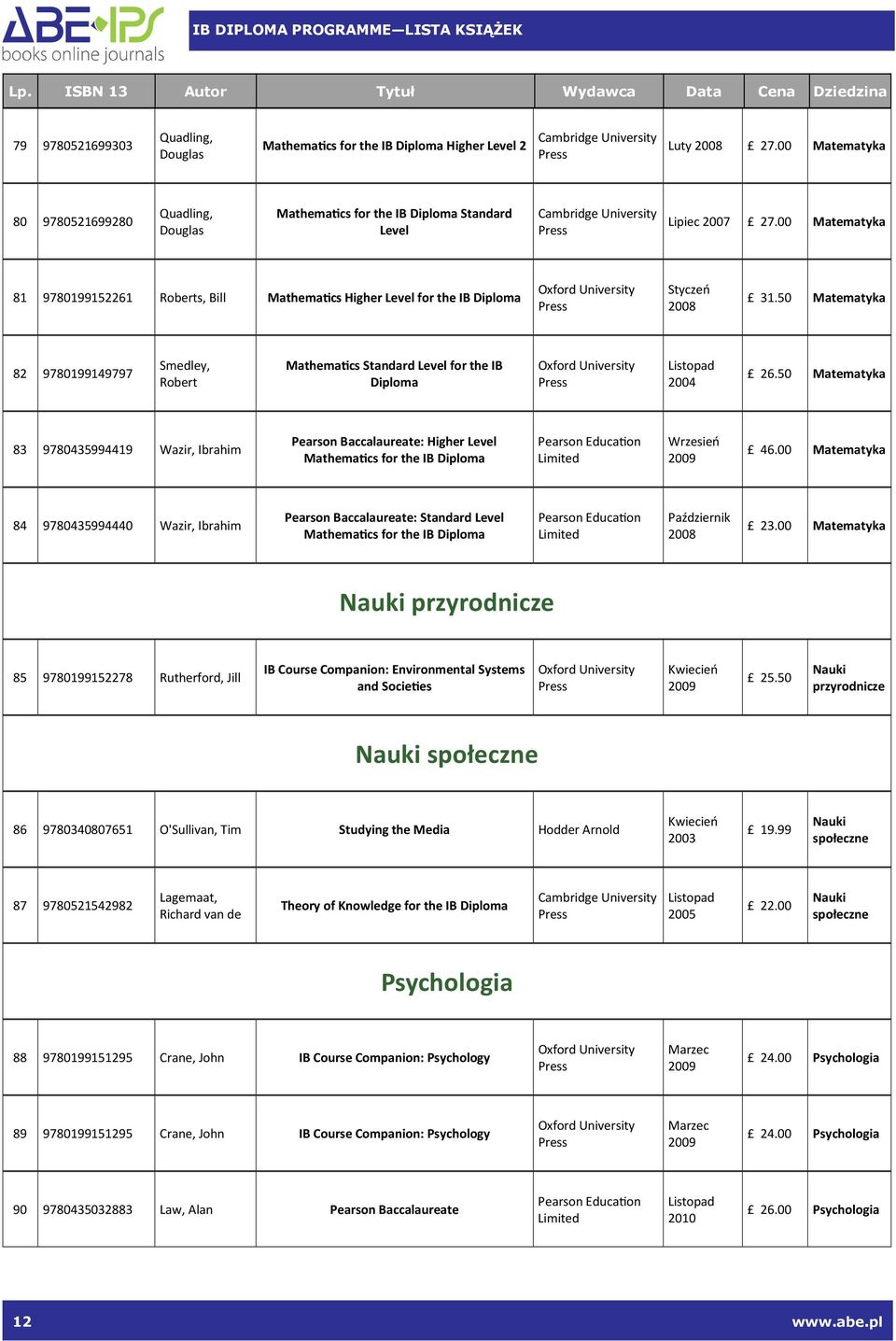 ABE-IPS
books online journals

IB DIPLOMA PROGRAMME—LISTA KSIĄŻEK

| Lp. | ISBN 13 | Autor | Tytuł | Wydawca | Data | Cena | Dziedzina |
|---|---|---|---|---|---|---|---|
| 79 | 9780521699303 | Quadling, Douglas | Mathematics for the IB Diploma Higher Level 2 | Cambridge University Press | Luty 2008 | £ 27.00 | Matematyka |
| 80 | 9780521699280 | Quadling, Douglas | Mathematics for the IB Diploma Standard Level | Cambridge University Press | Lipiec 2007 | £ 27.00 | Matematyka |
| 81 | 9780199152261 | Roberts, Bill | Mathematics Higher Level for the IB Diploma | Oxford University Press | Styczeń 2008 | £ 31.50 | Matematyka |
| 82 | 9780199149797 | Smedley, Robert | Mathematics Standard Level for the IB Diploma | Oxford University Press | Listopad 2004 | £ 26.50 | Matematyka |
| 83 | 9780435994419 | Wazir, Ibrahim | Pearson Baccalaureate: Higher Level Mathematics for the IB Diploma | Pearson Education Limited | Wrzesień 2009 | £ 46.00 | Matematyka |
| 84 | 9780435994440 | Wazir, Ibrahim | Pearson Baccalaureate: Standard Level Mathematics for the IB Diploma | Pearson Education Limited | Październik 2008 | £ 23.00 | Matematyka |
| Nauki przyrodnicze | | | | | | | |
| 85 | 9780199152278 | Rutherford, Jill | IB Course Companion: Environmental Systems and Societies | Oxford University Press | Kwiecień 2009 | £ 25.50 | Nauki przyrodnicze |
| Nauki społeczne | | | | | | | |
| 86 | 9780340807651 | O'Sullivan, Tim | Studying the Media | Hodder Arnold | Kwiecień 2003 | £ 19.99 | Nauki społeczne |
| 87 | 9780521542982 | Lagemaat, Richard van de | Theory of Knowledge for the IB Diploma | Cambridge University Press | Listopad 2005 | £ 22.00 | Nauki społeczne |
| Psychologia | | | | | | | |
| 88 | 9780199151295 | Crane, John | IB Course Companion: Psychology | Oxford University Press | Marzec 2009 | £ 24.00 | Psychologia |
| 89 | 9780199151295 | Crane, John | IB Course Companion: Psychology | Oxford University Press | Marzec 2009 | £ 24.00 | Psychologia |
| 90 | 9780435032883 | Law, Alan | Pearson Baccalaureate | Pearson Education Limited | Listopad 2010 | £ 26.00 | Psychologia |

12 www.abe.pl